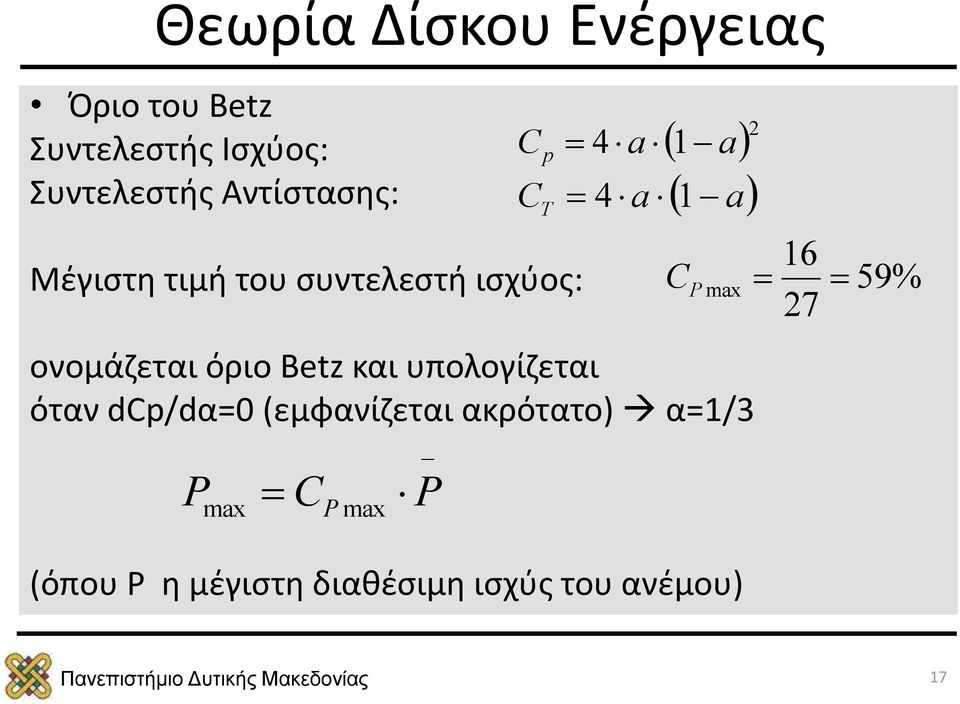 Θεωρία Δίσκου Ενέργειας

• Όριο του Betz
Συντελεστής Ισχύος: $C_p = 4 \cdot a \cdot (1-a)^2$
Συντελεστής Αντίστασης: $C_T = 4 \cdot a \cdot (1-a)$

Μέγιστη τιμή του συντελεστή ισχύος: $C_{P\max} = \frac{16}{27} = 59\%$

ονομάζεται όριο Betz και υπολογίζεται όταν dCp/dα=0 (εμφανίζεται ακρότατο) → α=1/3

$P_{\max} = C_{P\max} \cdot \bar{P}$

(όπου P η μέγιστη διαθέσιμη ισχύς του ανέμου)

Πανεπιστήμιο Δυτικής Μακεδονίας

17